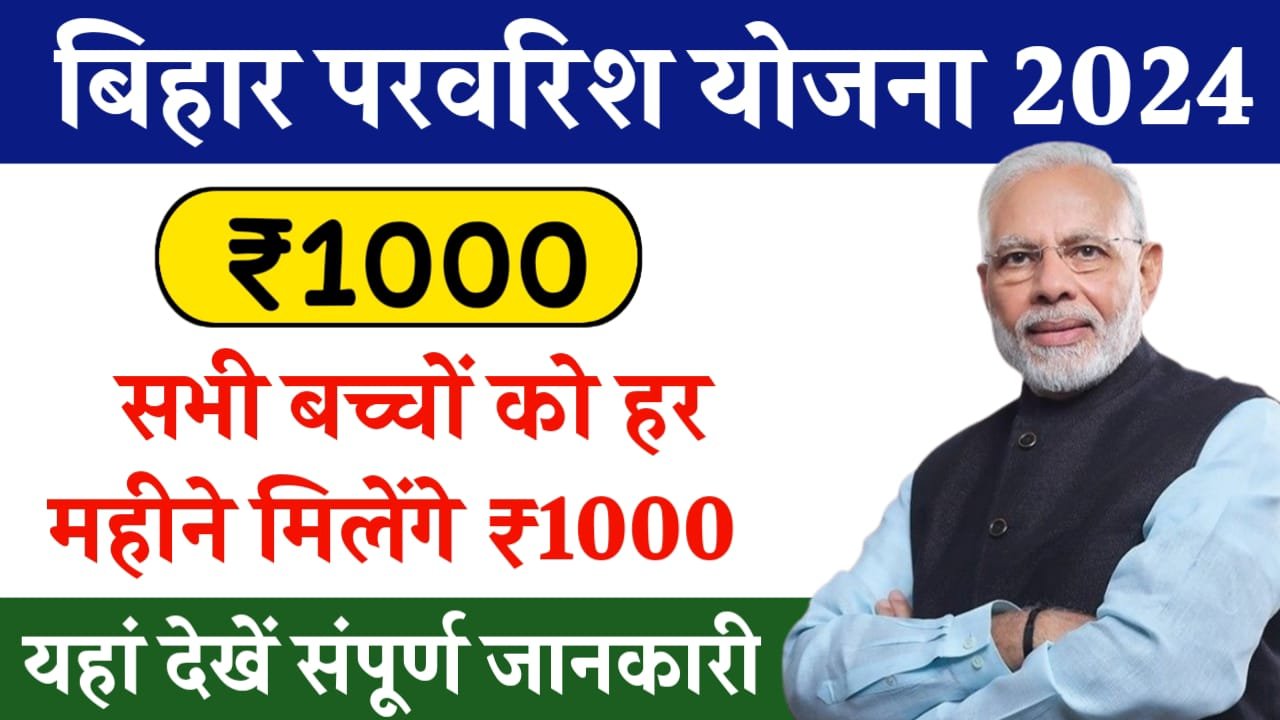 बिहार परवरिश योजना 2024

₹1000

सभी बच्चों को हर महीने मिलेंगे ₹1000

यहां देखें संपूर्ण जानकारी